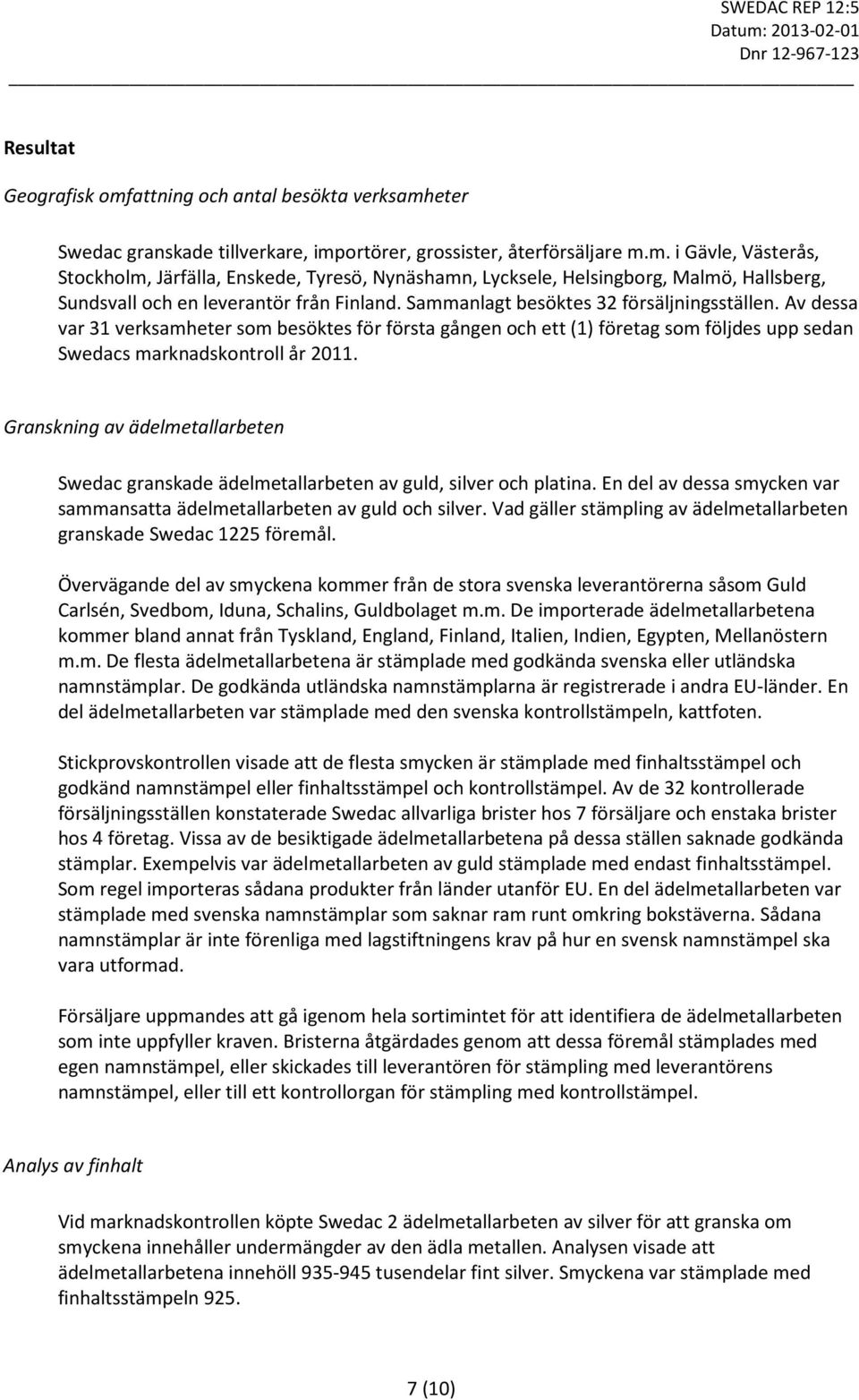 SWEDAC REP 12:5
Datum: 2013-02-01
Dnr 12-967-123

Resultat

Geografisk omfattning och antal besökta verksamheter

Swedac granskade tillverkare, importörer, grossister, återförsäljare m.m. i Gävle, Västerås, Stockholm, Järfälla, Enskede, Tyresö, Nynäshamn, Lycksele, Helsingborg, Malmö, Hallsberg, Sundsvall och en leverantör från Finland. Sammanlagt besöktes 32 försäljningsställen. Av dessa var 31 verksamheter som besöktes för första gången och ett (1) företag som följdes upp sedan Swedacs marknadskontroll år 2011.

Granskning av ädelmetallarbeten

Swedac granskade ädelmetallarbeten av guld, silver och platina. En del av dessa smycken var sammansatta ädelmetallarbeten av guld och silver. Vad gäller stämpling av ädelmetallarbeten granskade Swedac 1225 föremål.

Övervägande del av smyckena kommer från de stora svenska leverantörerna såsom Guld Carlsén, Svedbom, Iduna, Schalins, Guldbolaget m.m. De importerade ädelmetallarbetena kommer bland annat från Tyskland, England, Finland, Italien, Indien, Egypten, Mellanöstern m.m. De flesta ädelmetallarbetena är stämplade med godkända svenska eller utländska namnstämplar. De godkända utländska namnstämplarna är registrerade i andra EU-länder. En del ädelmetallarbeten var stämplade med den svenska kontrollstämpeln, kattfoten.

Stickprovskontrollen visade att de flesta smycken är stämplade med finhaltsstämpel och godkänd namnstämpel eller finhaltsstämpel och kontrollstämpel. Av de 32 kontrollerade försäljningsställen konstaterade Swedac allvarliga brister hos 7 försäljare och enstaka brister hos 4 företag. Vissa av de besiktigade ädelmetallarbetena på dessa ställen saknade godkända stämplar. Exempelvis var ädelmetallarbeten av guld stämplade med endast finhaltsstämpel. Som regel importeras sådana produkter från länder utanför EU. En del ädelmetallarbeten var stämplade med svenska namnstämplar som saknar ram runt omkring bokstäverna. Sådana namnstämplar är inte förenliga med lagstiftningens krav på hur en svensk namnstämpel ska vara utformad.

Försäljare uppmandes att gå igenom hela sortimintet för att identifiera de ädelmetallarbeten som inte uppfyller kraven. Bristerna åtgärdades genom att dessa föremål stämplades med egen namnstämpel, eller skickades till leverantören för stämpling med leverantörens namnstämpel, eller till ett kontrollorgan för stämpling med kontrollstämpel.

Analys av finhalt

Vid marknadskontrollen köpte Swedac 2 ädelmetallarbeten av silver för att granska om smyckena innehåller undermängder av den ädla metallen. Analysen visade att ädelmetallarbetena innehöll 935-945 tusendelar fint silver. Smyckena var stämplade med finhaltsstämpeln 925.

7 (10)